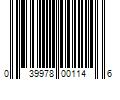 0 39978 00114 6